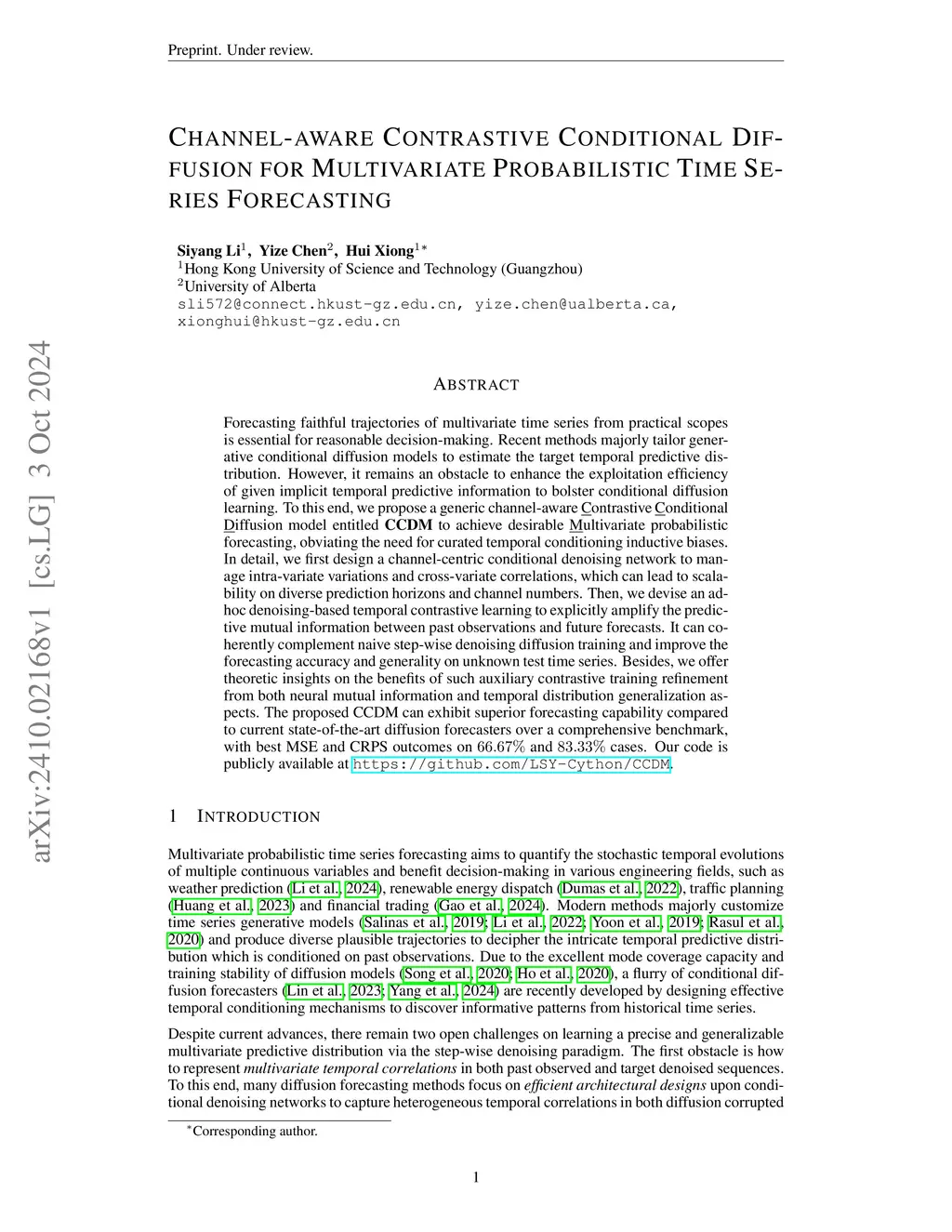 Preprint. Under review.

CHANNEL-AWARE CONTRASTIVE CONDITIONAL DIFFUSION FOR MULTIVARIATE PROBABILISTIC TIME SERIES FORECASTING

Siyang Li$^1$, Yize Chen$^2$, Hui Xiong$^{1*}$
$^1$Hong Kong University of Science and Technology (Guangzhou)
$^2$University of Alberta
sli572@connect.hkust-gz.edu.cn, yize.chen@ualberta.ca, xionghui@hkust-gz.edu.cn

arXiv:2410.02168v1 [cs.LG] 3 Oct 2024

ABSTRACT

Forecasting faithful trajectories of multivariate time series from practical scopes is essential for reasonable decision-making. Recent methods majorly tailor generative conditional diffusion models to estimate the target temporal predictive distribution. However, it remains an obstacle to enhance the exploitation efficiency of given implicit temporal predictive information to bolster conditional diffusion learning. To this end, we propose a generic channel-aware Contrastive Conditional Diffusion model entitled CCDM to achieve desirable Multivariate probabilistic forecasting, obviating the need for curated temporal conditioning inductive biases. In detail, we first design a channel-centric conditional denoising network to manage intra-variate variations and cross-variate correlations, which can lead to scalability on diverse prediction horizons and channel numbers. Then, we devise an ad-hoc denoising-based temporal contrastive learning to explicitly amplify the predictive mutual information between past observations and future forecasts. It can coherently complement naive step-wise denoising diffusion training and improve the forecasting accuracy and generality on unknown test time series. Besides, we offer theoretic insights on the benefits of such auxiliary contrastive training refinement from both neural mutual information and temporal distribution generalization aspects. The proposed CCDM can exhibit superior forecasting capability compared to current state-of-the-art diffusion forecasters over a comprehensive benchmark, with best MSE and CRPS outcomes on $66.67\%$ and $83.33\%$ cases. Our code is publicly available at https://github.com/LSY-Cython/CCDM.

1 INTRODUCTION

Multivariate probabilistic time series forecasting aims to quantify the stochastic temporal evolutions of multiple continuous variables and benefit decision-making in various engineering fields, such as weather prediction (Li et al., 2024), renewable energy dispatch (Dumas et al., 2022), traffic planning (Huang et al., 2023) and financial trading (Gao et al., 2024). Modern methods majorly customize time series generative models (Salinas et al., 2019; Li et al., 2022; Yoon et al., 2019; Rasul et al., 2020) and produce diverse plausible trajectories to decipher the intricate temporal predictive distribution which is conditioned on past observations. Due to the excellent mode coverage capacity and training stability of diffusion models (Song et al., 2020; Ho et al., 2020), a flurry of conditional diffusion forecasters (Lin et al., 2023; Yang et al., 2024) are recently developed by designing effective temporal conditioning mechanisms to discover informative patterns from historical time series.

Despite current advances, there remain two open challenges on learning a precise and generalizable multivariate predictive distribution via the step-wise denoising paradigm. The first obstacle is how to represent multivariate temporal correlations in both past observed and target denoised sequences. To this end, many diffusion forecasting methods focus on efficient architectural designs upon conditional denoising networks to capture heterogeneous temporal correlations in both diffusion corrupted

$^*$Corresponding author.

1